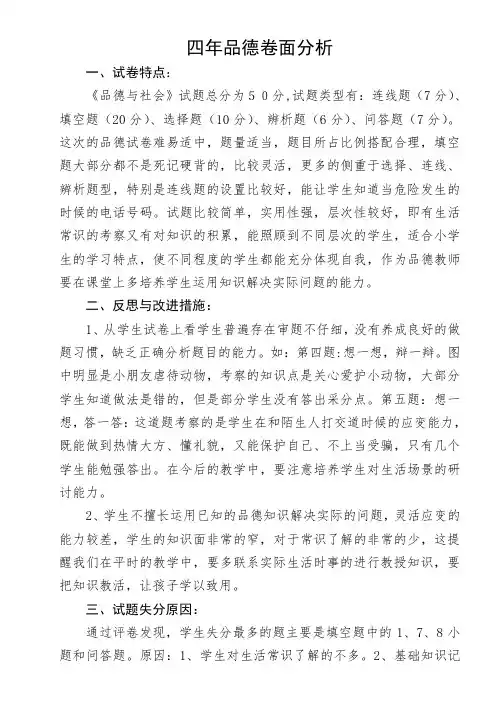 四年品德卷面分析

一、试卷特点：

《品德与社会》试题总分为５０分,试题类型有：连线题（7分）、填空题（20分）、选择题（10分）、辨析题（6分）、问答题（7分）。这次的品德试卷难易适中，题量适当，题目所占比例搭配合理，填空题大部分都不是死记硬背的，比较灵活，更多的侧重于选择、连线、辨析题型，特别是连线题的设置比较好，能让学生知道当危险发生的时候的电话号码。试题比较简单，实用性强，层次性较好，即有生活常识的考察又有对知识的积累，能照顾到不同层次的学生，适合小学生的学习特点，使不同程度的学生都能充分体现自我，作为品德教师要在课堂上多培养学生运用知识解决实际问题的能力。

二、反思与改进措施：

1、从学生试卷上看学生普遍存在审题不仔细，没有养成良好的做题习惯，缺乏正确分析题目的能力。如：第四题：想一想，辩一辩。图中明显是小朋友虐待动物，考察的知识点是关心爱护小动物，大部分学生知道做法是错的，但是部分学生没有答出采分点。第五题：想一想，答一答：这道题考察的是学生在和陌生人打交道时候的应变能力，既能做到热情大方、懂礼貌，又能保护自己、不上当受骗，只有几个学生能勉强答出。在今后的教学中，要注意培养学生对生活场景的研讨能力。

2、学生不擅长运用已知的品德知识解决实际的问题，灵活应变的能力较差，学生的知识面非常的窄，对于常识了解的非常的少，这提醒我们在平时的教学中，要多联系实际生活时事的进行教授知识，要把知识教活，让孩子学以致用。

三、试题失分原因：

通过评卷发现，学生失分最多的题主要是填空题中的1、7、8小题和问答题。原因：1、学生对生活常识了解的不多。2、基础知识记